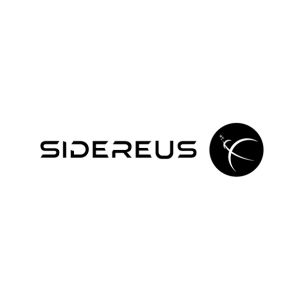 SIDEREUS